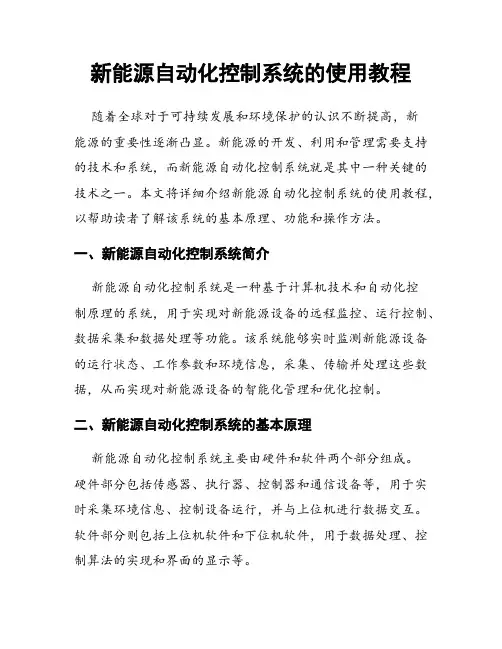 新能源自动化控制系统的使用教程

随着全球对于可持续发展和环境保护的认识不断提高，新能源的重要性逐渐凸显。新能源的开发、利用和管理需要支持的技术和系统，而新能源自动化控制系统就是其中一种关键的技术之一。本文将详细介绍新能源自动化控制系统的使用教程，以帮助读者了解该系统的基本原理、功能和操作方法。

一、新能源自动化控制系统简介

新能源自动化控制系统是一种基于计算机技术和自动化控制原理的系统，用于实现对新能源设备的远程监控、运行控制、数据采集和数据处理等功能。该系统能够实时监测新能源设备的运行状态、工作参数和环境信息，采集、传输并处理这些数据，从而实现对新能源设备的智能化管理和优化控制。

二、新能源自动化控制系统的基本原理

新能源自动化控制系统主要由硬件和软件两个部分组成。硬件部分包括传感器、执行器、控制器和通信设备等，用于实时采集环境信息、控制设备运行，并与上位机进行数据交互。软件部分则包括上位机软件和下位机软件，用于数据处理、控制算法的实现和界面的显示等。